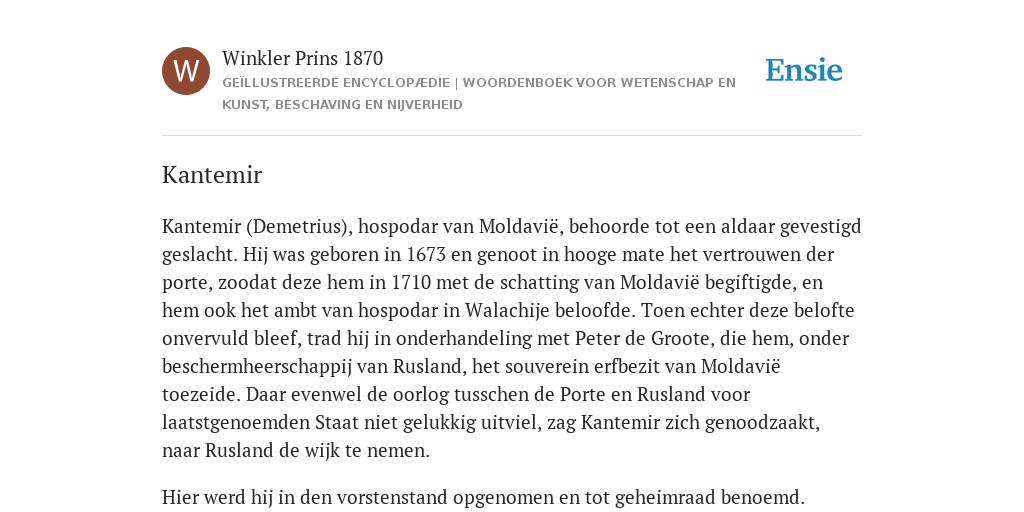 W

Winkler Prins 1870

GEÏLLUSTREERDE ENCYCLOPÆDIE | WOORDENBOEK VOOR WETENSCHAP EN KUNST, BESCHAVING EN NIJVERHEID

Ensie

Kantemir

Kantemir (Demetrius), hospodar van Moldavië, behoorde tot een aldaar gevestigd geslacht. Hij was geboren in 1673 en genoot in hooge mate het vertrouwen der porte, zoodat deze hem in 1710 met de schatting van Moldavië begiftigde, en hem ook het ambt van hospodar in Walachije beloofde. Toen echter deze belofte onvervuld bleef, trad hij in onderhandeling met Peter de Groote, die hem, onder beschermheerschappij van Rusland, het souverein erfbezit van Moldavië toezeide. Daar evenwel de oorlog tusschen de Porte en Rusland voor laatstgenoemden Staat niet gelukkig uitviel, zag Kantemir zich genoodzaakt, naar Rusland de wijk te nemen.

Hier werd hij in den vorstenstand opgenomen en tot geheimraad benoemd.